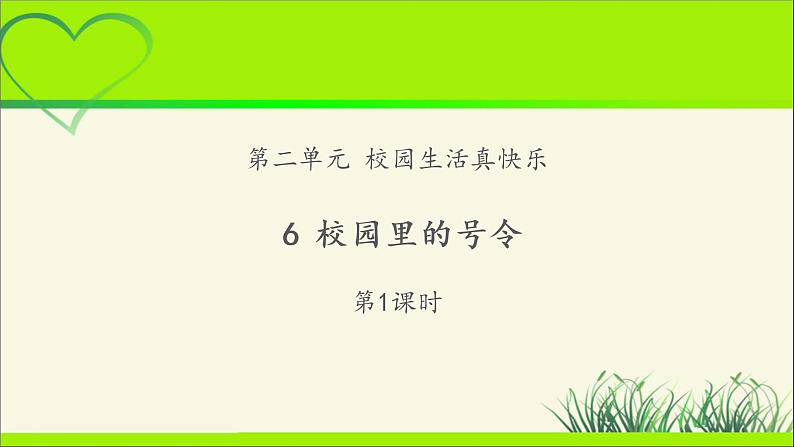 第二单元 校园生活真快乐

6 校园里的号令

第1课时